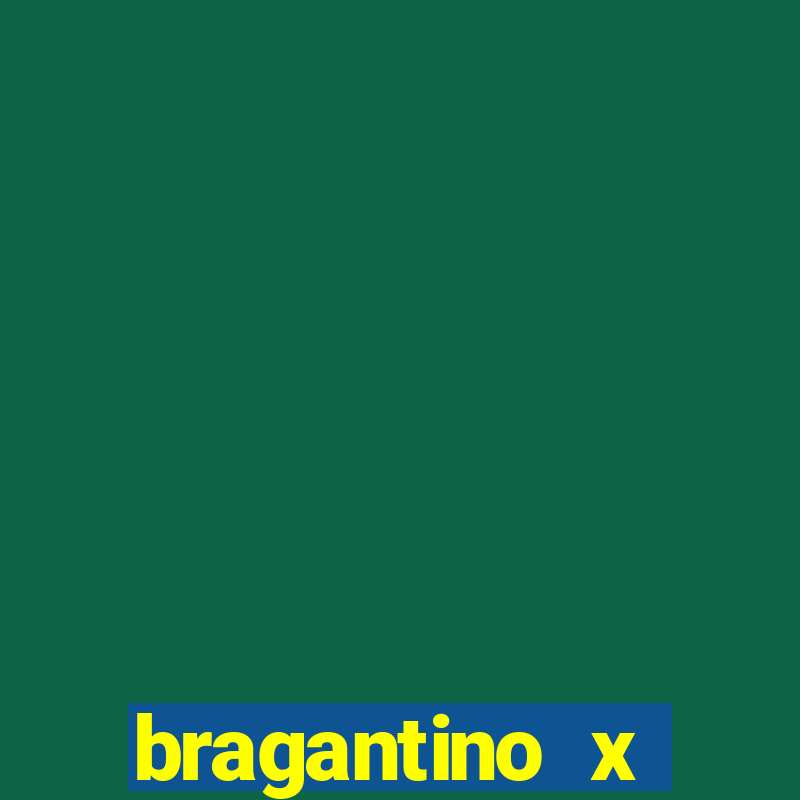 bragantino x